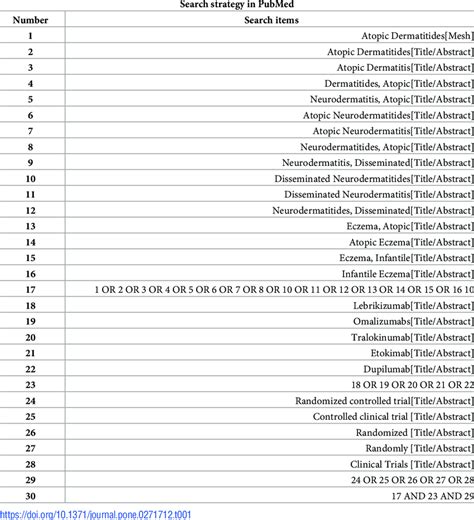 Search strategy in PubMed

| Number | Search items |
|---|---|
| 1 | Atopic Dermatitides[Mesh] |
| 2 | Atopic Dermatitides[Title/Abstract] |
| 3 | Atopic Dermatitis[Title/Abstract] |
| 4 | Dermatitides, Atopic[Title/Abstract] |
| 5 | Neurodermatitis, Atopic[Title/Abstract] |
| 6 | Atopic Neurodermatitides[Title/Abstract] |
| 7 | Atopic Neurodermatitis[Title/Abstract] |
| 8 | Neurodermatitides, Atopic[Title/Abstract] |
| 9 | Neurodermatitis, Disseminated[Title/Abstract] |
| 10 | Disseminated Neurodermatitides[Title/Abstract] |
| 11 | Disseminated Neurodermatitis[Title/Abstract] |
| 12 | Neurodermatitides, Disseminated[Title/Abstract] |
| 13 | Eczema, Atopic[Title/Abstract] |
| 14 | Atopic Eczema[Title/Abstract] |
| 15 | Eczema, Infantile[Title/Abstract] |
| 16 | Infantile Eczema[Title/Abstract] |
| 17 | 1 OR 2 OR 3 OR 4 OR 5 OR 6 OR 7 OR 8 OR 10 OR 11 OR 12 OR 13 OR 14 OR 15 OR 16 10 |
| 18 | Lebrikizumab[Title/Abstract] |
| 19 | Omalizumabs[Title/Abstract] |
| 20 | Tralokinumab[Title/Abstract] |
| 21 | Etokimab[Title/Abstract] |
| 22 | Dupilumab[Title/Abstract] |
| 23 | 18 OR 19 OR 20 OR 21 OR 22 |
| 24 | Randomized controlled trial[Title/Abstract] |
| 25 | Controlled clinical trial [Title/Abstract] |
| 26 | Randomized [Title/Abstract] |
| 27 | Randomly [Title/Abstract] |
| 28 | Clinical Trials [Title/Abstract] |
| 29 | 24 OR 25 OR 26 OR 27 OR 28 |
| 30 | 17 AND 23 AND 29 |

https://doi.org/10.1371/journal.pone.0271712.t001